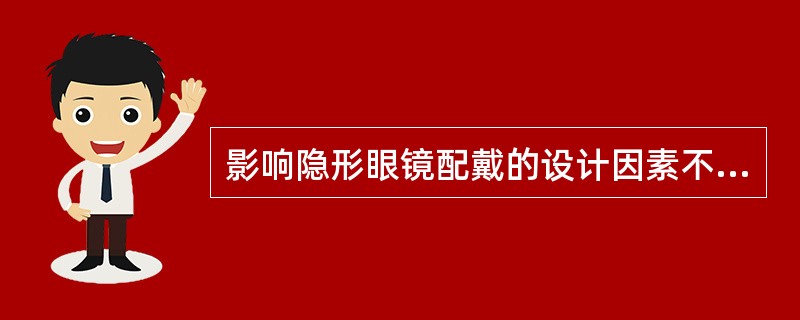 影响隐形眼镜配戴的设计因素不...